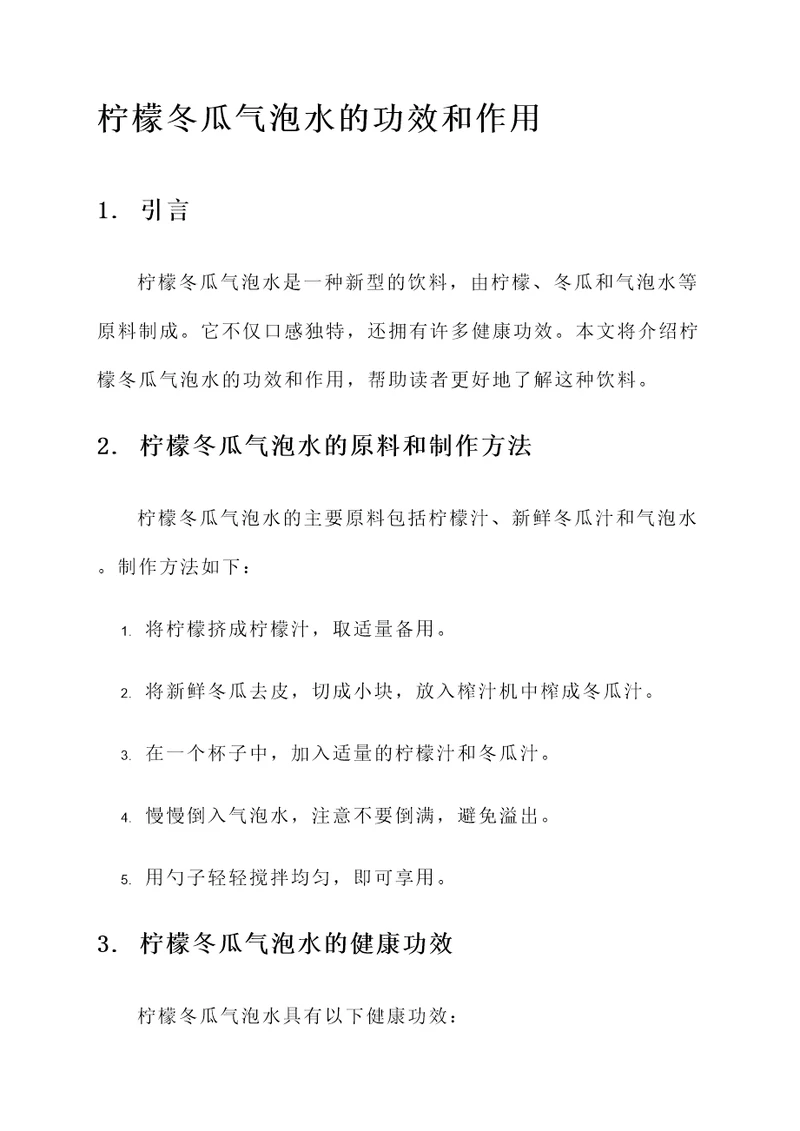 柠檬冬瓜气泡水的功效和作用

1. 引言

柠檬冬瓜气泡水是一种新型的饮料，由柠檬、冬瓜和气泡水等原料制成。它不仅口感独特，还拥有许多健康功效。本文将介绍柠檬冬瓜气泡水的功效和作用，帮助读者更好地了解这种饮料。

2. 柠檬冬瓜气泡水的原料和制作方法

柠檬冬瓜气泡水的主要原料包括柠檬汁、新鲜冬瓜汁和气泡水。制作方法如下：

1. 将柠檬挤成柠檬汁，取适量备用。

2. 将新鲜冬瓜去皮，切成小块，放入榨汁机中榨成冬瓜汁。

3. 在一个杯子中，加入适量的柠檬汁和冬瓜汁。

4. 慢慢倒入气泡水，注意不要倒满，避免溢出。

5. 用勺子轻轻搅拌均匀，即可享用。

3. 柠檬冬瓜气泡水的健康功效

柠檬冬瓜气泡水具有以下健康功效：